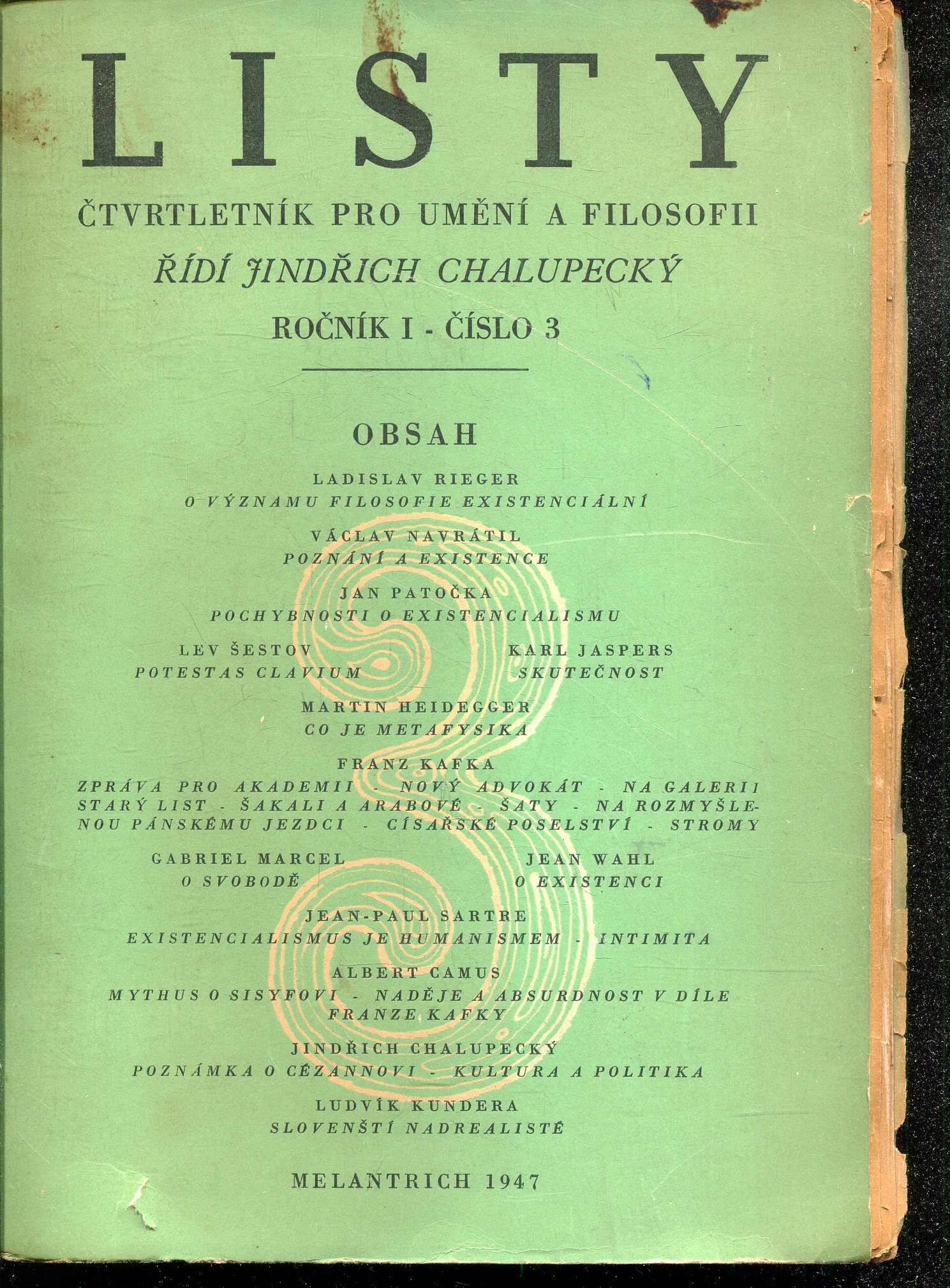 LISTY

ČTVRTLETNÍK PRO UMĚNÍ A FILOSOFII

ŘÍDÍ JINDŘICH CHALUPECKÝ

ROČNÍK I - ČÍSLO 3

OBSAH

LADISLAV RIEGER
O VÝZNAMU FILOSOFIE EXISTENCIÁLNÍ

VÁCLAV NAVRÁTIL
POZNÁNÍ A EXISTENCE

JAN PATOČKA
POCHYBNOSTI O EXISTENCIALISMU

LEV ŠESTOV
POTESTAS CLAVIUM

KARL JASPERS
SKUTEČNOST

MARTIN HEIDEGGER
CO JE METAFYSIKA

FRANZ KAFKA
ZPRÁVA PRO AKADEMII - NOVÝ ADVOKÁT - NA GALERII STARÝ LIST - ŠAKALI A ARABOVÉ - ŠATY - NA ROZMYŠLENOU PÁNSKÉMU JEZDCI - CÍSAŘSKÉ POSELSTVÍ - STROMY

GABRIEL MARCEL
O SVOBODĚ

JEAN WAHL
O EXISTENCI

JEAN-PAUL SARTRE
EXISTENCIALISMUS JE HUMANISMEM - INTIMITA

ALBERT CAMUS
MYTHUS O SISYFOVI - NADĚJE A ABSURDNOST V DÍLE FRANZE KAFKY

JINDŘICH CHALUPECKÝ
POZNÁMKA O CÉZANNOVI - KULTURA A POLITIKA

LUDVÍK KUNDERA
SLOVENŠTÍ NADREALISTÉ

MELANTRICH 1947